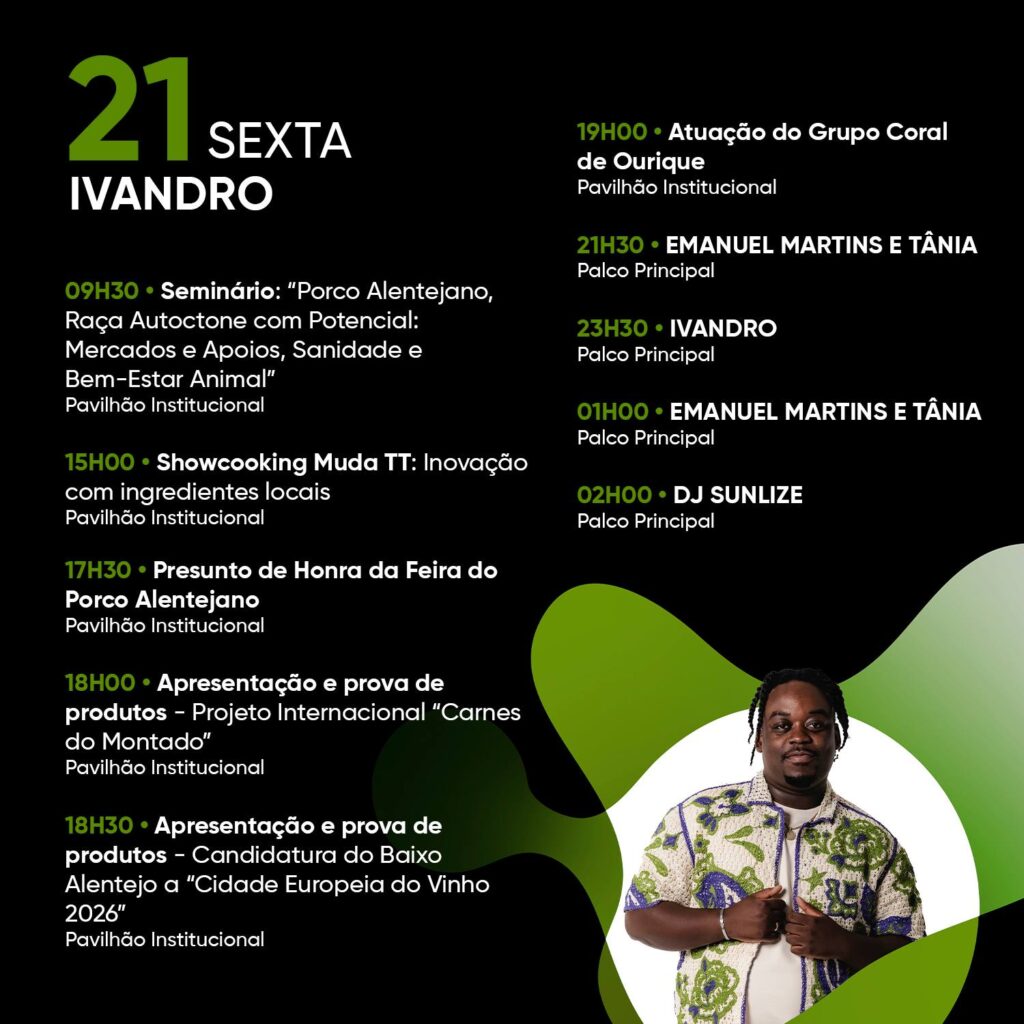 21 SEXTA
IVANDRO

09H30 • Seminário: "Porco Alentejano, Raça Autoctone com Potencial: Mercados e Apoios, Sanidade e Bem-Estar Animal"
Pavilhão Institucional

15H00 • Showcooking Muda TT: Inovação com ingredientes locais
Pavilhão Institucional

17H30 • Presunto de Honra da Feira do Porco Alentejano
Pavilhão Institucional

18H00 • Apresentação e prova de produtos - Projeto Internacional "Carnes do Montado"
Pavilhão Institucional

18H30 • Apresentação e prova de produtos - Candidatura do Baixo Alentejo a "Cidade Europeia do Vinho 2026"
Pavilhão Institucional

19H00 • Atuação do Grupo Coral de Ourique
Pavilhão Institucional

21H30 • EMANUEL MARTINS E TÂNIA
Palco Principal

23H30 • IVANDRO
Palco Principal

01H00 • EMANUEL MARTINS E TÂNIA
Palco Principal

02H00 • DJ SUNLIZE
Palco Principal